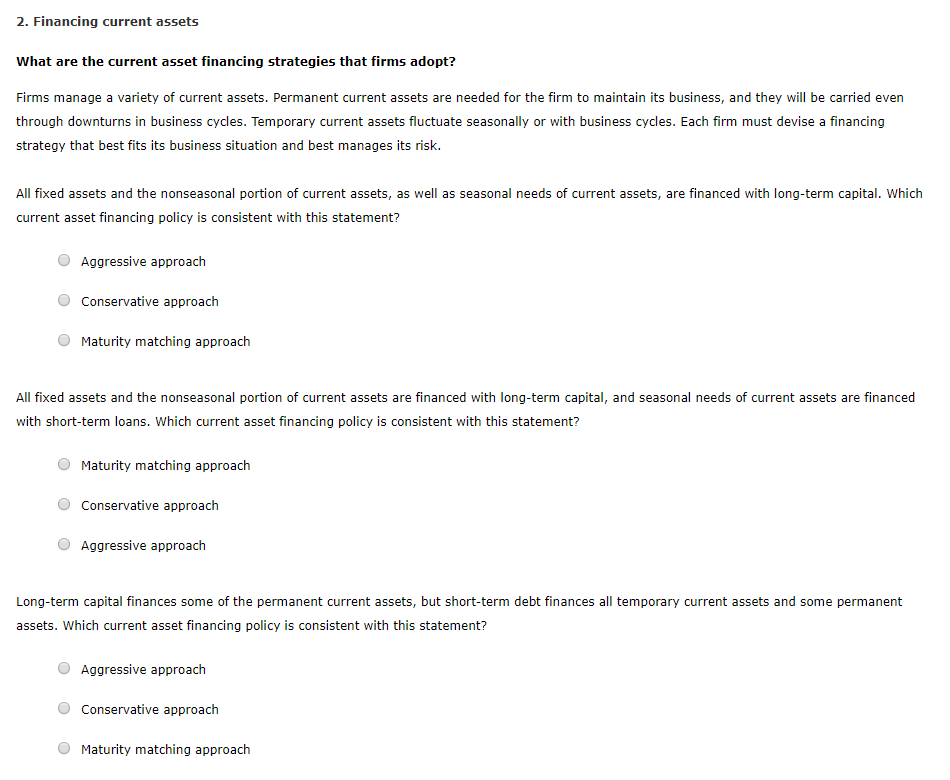 2. Financing current assets

What are the current asset financing strategies that firms adopt?

Firms manage a variety of current assets. Permanent current assets are needed for the firm to maintain its business, and they will be carried even through downturns in business cycles. Temporary current assets fluctuate seasonally or with business cycles. Each firm must devise a financing strategy that best fits its business situation and best manages its risk.

All fixed assets and the nonseasonal portion of current assets, as well as seasonal needs of current assets, are financed with long-term capital. Which current asset financing policy is consistent with this statement?

Aggressive approach

Conservative approach

Maturity matching approach

All fixed assets and the nonseasonal portion of current assets are financed with long-term capital, and seasonal needs of current assets are financed with short-term loans. Which current asset financing policy is consistent with this statement?

Maturity matching approach

Conservative approach

Aggressive approach

Long-term capital finances some of the permanent current assets, but short-term debt finances all temporary current assets and some permanent assets. Which current asset financing policy is consistent with this statement?

Aggressive approach

Conservative approach

Maturity matching approach